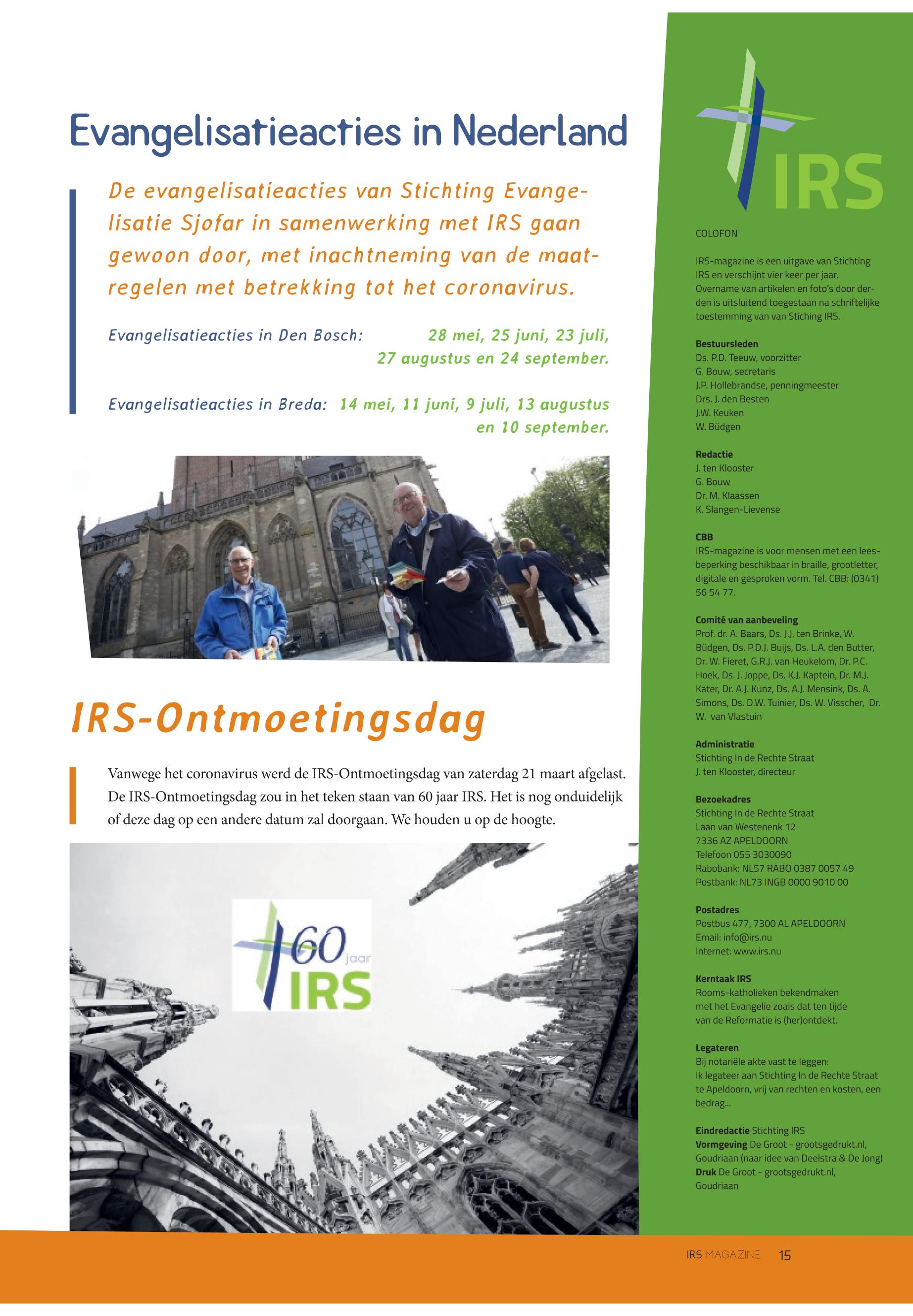 Evangelisatieacties in Nederland

De evangelisatieacties van Stichting Evangelisatie Sjofar in samenwerking met IRS gaan gewoon door, met inachtneming van de maatregelen met betrekking tot het coronavirus.

Evangelisatieacties in Den Bosch: 28 mei, 25 juni, 23 juli, 27 augustus en 24 september.

Evangelisatieacties in Breda: 14 mei, 11 juni, 9 juli, 13 augustus en 10 september.

IRS-Ontmoetingsdag

Vanwege het coronavirus werd de IRS-Ontmoetingsdag van zaterdag 21 maart afgelast. De IRS-Ontmoetingsdag zou in het teken staan van 60 jaar IRS. Het is nog onduidelijk of deze dag op een andere datum zal doorgaan. We houden u op de hoogte.

60 jaar IRS

IRS

COLOFON

IRS-magazine is een uitgave van Stichting IRS en verschijnt vier keer per jaar. Overname van artikelen en foto's door derden is uitsluitend toegestaan na schriftelijke toestemming van van Stiching IRS.

Bestuursleden
Ds. P.D. Teeuw, voorzitter
G. Bouw, secretaris
J.P. Hollebrandse, penningmeester
Drs. J. den Besten
J.W. Keuken
W. Büdgen

Redactie
J. ten Klooster
G. Bouw
Dr. M. Klaassen
K. Slangen-Lievense

CBB
IRS-magazine is voor mensen met een leesbeperking beschikbaar in braille, grootletter, digitale en gesproken vorm. Tel. CBB: (0341) 56 54 77.

Comité van aanbeveling
Prof. dr. A. Baars, Ds. J.J. ten Brinke, W. Büdgen, Ds. P.D.J. Buijs, Ds. L.A. den Butter, Dr. W. Fieret, G.R.J. van Heukelom, Dr. P.C. Hoek, Ds. J. Joppe, Ds. K.J. Kaptein, Dr. M.J. Kater, Dr. A.J. Kunz, Ds. A.J. Mensink, Ds. A. Simons, Ds. D.W. Tuinier, Ds. W. Visscher, Dr. W. van Vlastuin

Administratie
Stichting In de Rechte Straat
J. ten Klooster, directeur

Bezoekadres
Stichting In de Rechte Straat
Laan van Westenenk 12
7336 AZ APELDOORN
Telefoon 055 3030090
Rabobank: NL57 RABO 0387 0057 49
Postbank: NL73 INGB 0000 9010 00

Postadres
Postbus 477, 7300 AL APELDOORN
Email: info@irs.nu
Internet: www.irs.nu

Kerntaak IRS
Rooms-katholieken bekendmaken met het Evangelie zoals dat ten tijde van de Reformatie is (her)ontdekt.

Legateren
Bij notariële akte vast te leggen:
Ik legateer aan Stichting In de Rechte Straat te Apeldoorn, vrij van rechten en kosten, een bedrag...

Eindredactie Stichting IRS
Vormgeving De Groot - grootsgedrukt.nl, Goudriaan (naar idee van Deelstra & De Jong)
Druk De Groot - grootsgedrukt.nl, Goudriaan

IRS MAGAZINE 15